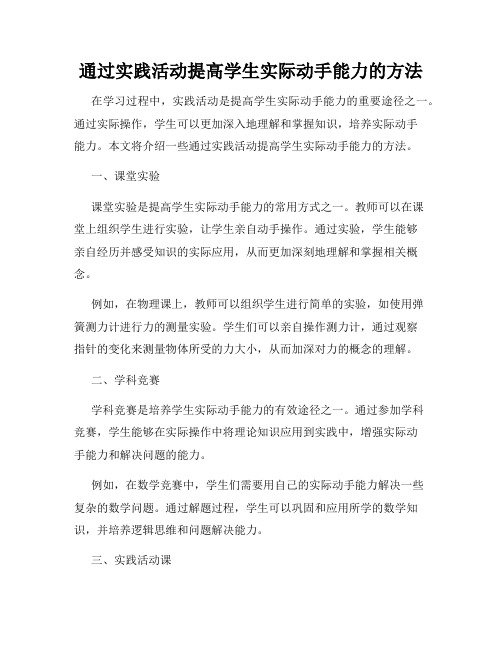 通过实践活动提高学生实际动手能力的方法

在学习过程中，实践活动是提高学生实际动手能力的重要途径之一。通过实际操作，学生可以更加深入地理解和掌握知识，培养实际动手能力。本文将介绍一些通过实践活动提高学生实际动手能力的方法。

一、课堂实验

课堂实验是提高学生实际动手能力的常用方式之一。教师可以在课堂上组织学生进行实验，让学生亲自动手操作。通过实验，学生能够亲自经历并感受知识的实际应用，从而更加深刻地理解和掌握相关概念。

例如，在物理课上，教师可以组织学生进行简单的实验，如使用弹簧测力计进行力的测量实验。学生们可以亲自操作测力计，通过观察指针的变化来测量物体所受的力大小，从而加深对力的概念的理解。

二、学科竞赛

学科竞赛是培养学生实际动手能力的有效途径之一。通过参加学科竞赛，学生能够在实际操作中将理论知识应用到实践中，增强实际动手能力和解决问题的能力。

例如，在数学竞赛中，学生们需要用自己的实际动手能力解决一些复杂的数学问题。通过解题过程，学生可以巩固和应用所学的数学知识，并培养逻辑思维和问题解决能力。

三、实践活动课